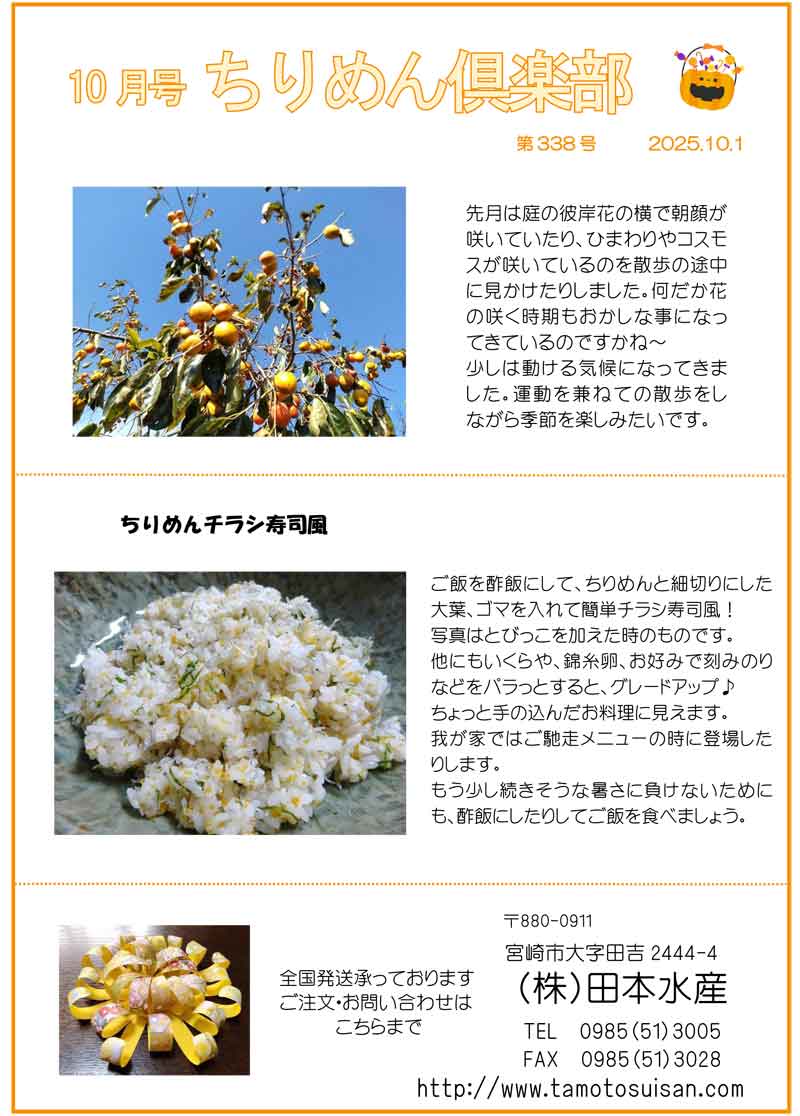 10月号 ちりめん倶楽部

第338号 2025.10.1

先月は庭の彼岸花の横で朝顔が咲いていたり、ひまわりやコスモスが咲いているのを散歩の途中に見かけたりしました。何だか花の咲く時期もおかしな事になってきているのですかね～
少しは動ける気候になってきました。運動を兼ねての散歩をしながら季節を楽しみたいです。

ちりめんチラシ寿司風

ご飯を酢飯にして、ちりめんと細切りにした大葉、ゴマを入れて簡単チラシ寿司風！
写真はとびっこを加えた時のものです。
他にもいくらや、錦糸卵、お好みで刻みのりなどをパラっとすると、グレードアップ♪
ちょっと手の込んだお料理に見えます。
我が家ではご馳走メニューの時に登場したりします。
もう少し続きそうな暑さに負けないためにも、酢飯にしたりしてご飯を食べましょう。

全国発送承っております
ご注文・お問い合わせは
こちらまで

〒880-0911
宮崎市大字田吉 2444-4
（株）田本水産
TEL 0985（51）3005
FAX 0985（51）3028
http://www.tamotosuisan.com